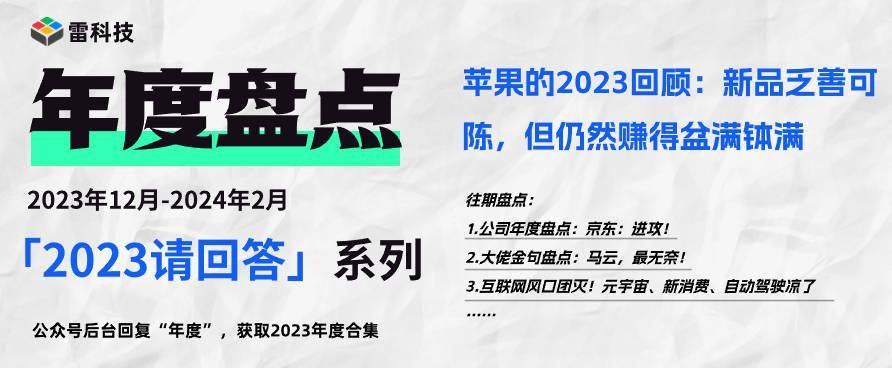 雷科技

年度盘点

2023年12月-2024年2月

「2023请回答」系列

公众号后台回复“年度”，获取2023年度合集

苹果的2023回顾：新品乏善可陈，但仍然赚得盆满钵满

往期盘点：

1.公司年度盘点：京东：进攻！

2.大佬金句盘点：马云，最无奈！

3.互联网风口团灭！元宇宙、新消费、自动驾驶凉了

……